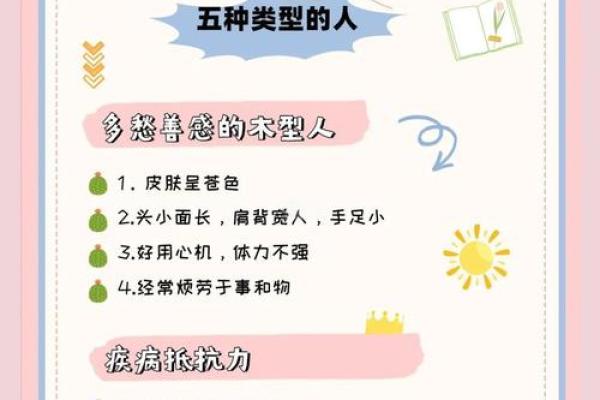 五种类型的人

多愁善感的木型人

1. 皮肤呈苍色
2.头小面长，肩背宽人，手足小
3.好用心机，体力不强
4.经常烦劳于事和物

疾病抵抗力